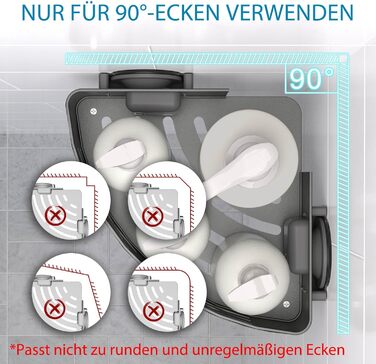 NUR FÜR 90°-ECKEN VERWENDEN

90°

*Passt nicht zu runden und unregelmäßigen Ecken